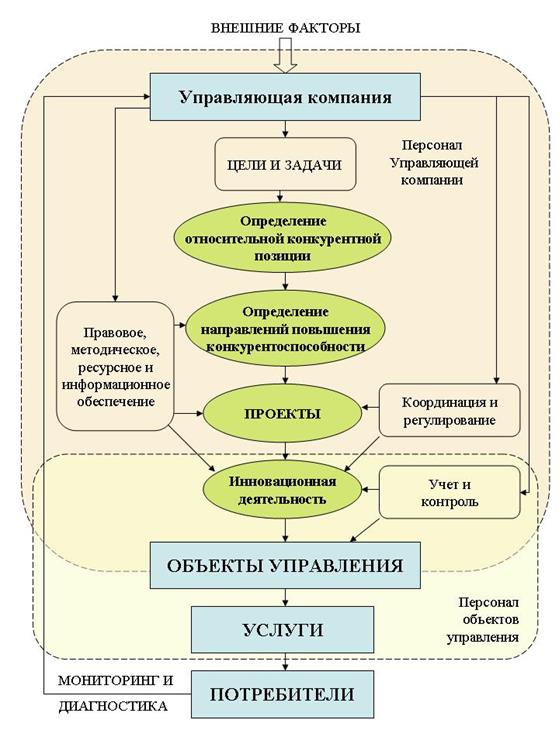 ВНЕШНИЕ ФАКТОРЫ

Управляющая компания

ЦЕЛИ И ЗАДАЧИ

Персонал Управляющей компании

Определение относительной конкурентной позиции

Правовое, методическое, ресурсное и информационное обеспечение

Определение направлений повышения конкурентоспособности

ПРОЕКТЫ

Координация и регулирование

Инновационная деятельность

Учет и контроль

ОБЪЕКТЫ УПРАВЛЕНИЯ

УСЛУГИ

Персонал объектов управления

МОНИТОРИНГ И ДИАГНОСТИКА

ПОТРЕБИТЕЛИ